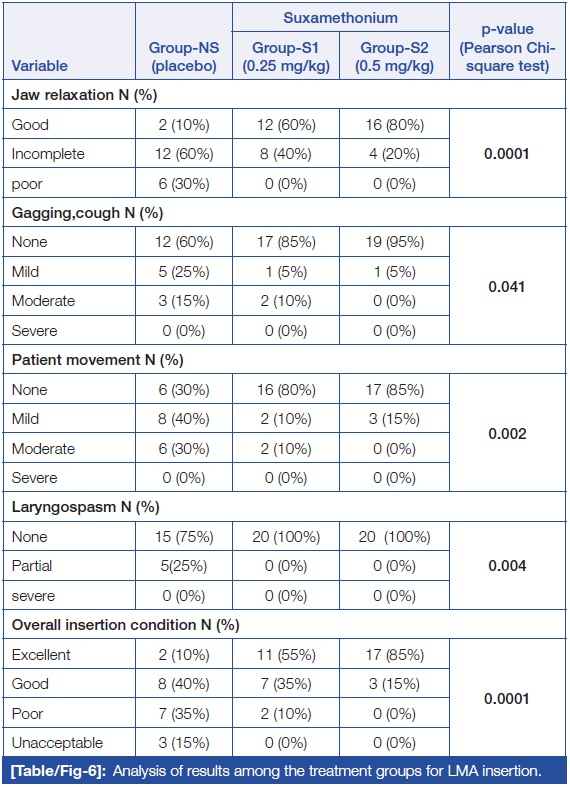 | Variable | Group-NS (placebo) | Suxamethonium Group-S1 (0.25 mg/kg) | Suxamethonium Group-S2 (0.5 mg/kg) | p-value (Pearson Chi-square test) |
|---|---|---|---|---|
| **Jaw relaxation N (%)** | | | | |
| Good | 2 (10%) | 12 (60%) | 16 (80%) | **0.0001** |
| Incomplete | 12 (60%) | 8 (40%) | 4 (20%) | |
| poor | 6 (30%) | 0 (0%) | 0 (0%) | |
| **Gagging,cough N (%)** | | | | |
| None | 12 (60%) | 17 (85%) | 19 (95%) | **0.041** |
| Mild | 5 (25%) | 1 (5%) | 1 (5%) | |
| Moderate | 3 (15%) | 2 (10%) | 0 (0%) | |
| Severe | 0 (0%) | 0 (0%) | 0 (0%) | |
| **Patient movement N (%)** | | | | |
| None | 6 (30%) | 16 (80%) | 17 (85%) | **0.002** |
| Mild | 8 (40%) | 2 (10%) | 3 (15%) | |
| Moderate | 6 (30%) | 2 (10%) | 0 (0%) | |
| Severe | 0 (0%) | 0 (0%) | 0 (0%) | |
| **Laryngospasm N (%)** | | | | |
| None | 15 (75%) | 20 (100%) | 20 (100%) | **0.004** |
| Partial | 5(25%) | 0 (0%) | 0 (0%) | |
| severe | 0 (0%) | 0 (0%) | 0 (0%) | |
| **Overall insertion condition N (%)** | | | | |
| Excellent | 2 (10%) | 11 (55%) | 17 (85%) | **0.0001** |
| Good | 8 (40%) | 7 (35%) | 3 (15%) | |
| Poor | 7 (35%) | 2 (10%) | 0 (0%) | |
| Unacceptable | 3 (15%) | 0 (0%) | 0 (0%) | |

**[Table/Fig-6]:** Analysis of results among the treatment groups for LMA insertion.